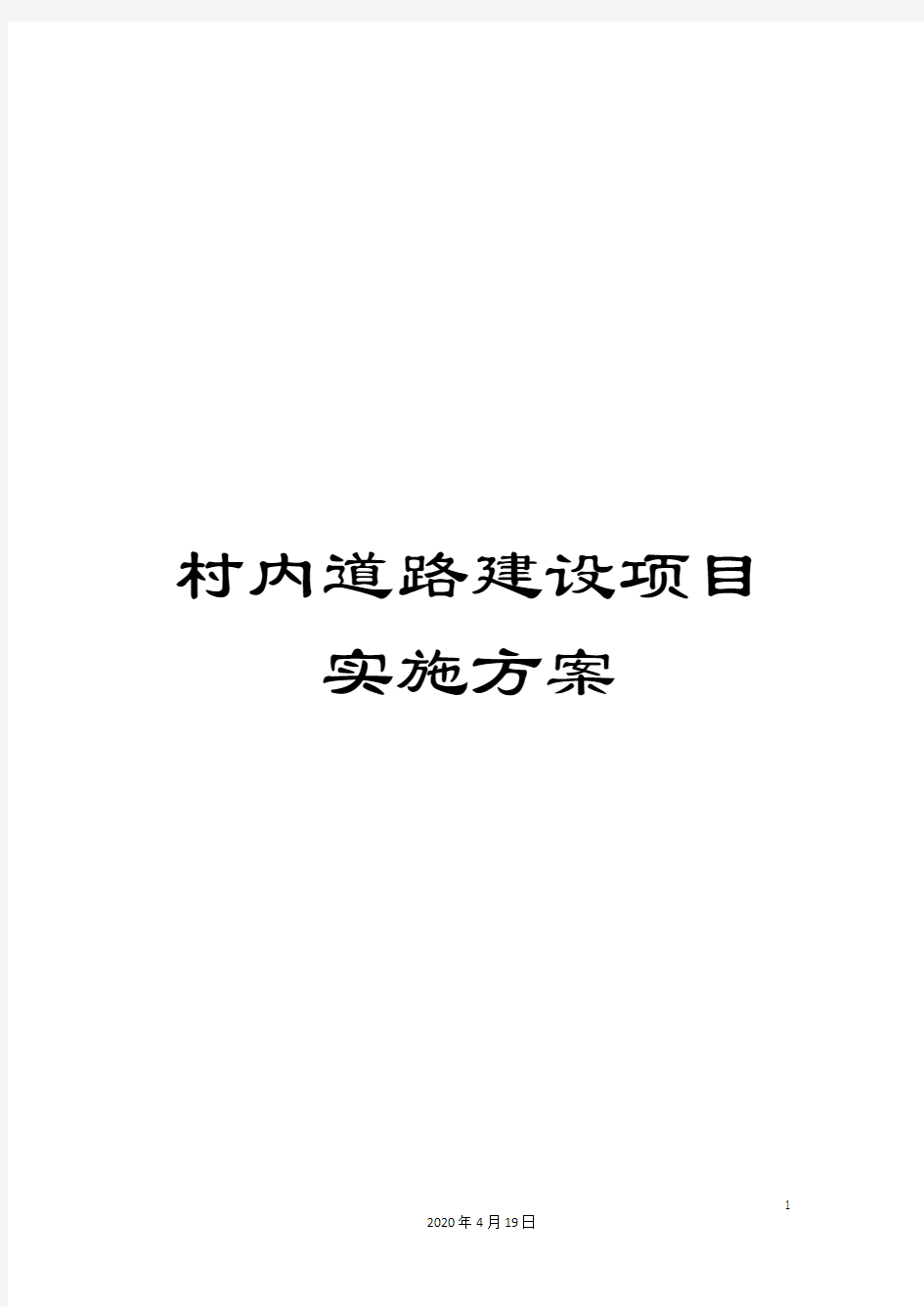 村内道路建设项目实施方案

1

2020年4月19日